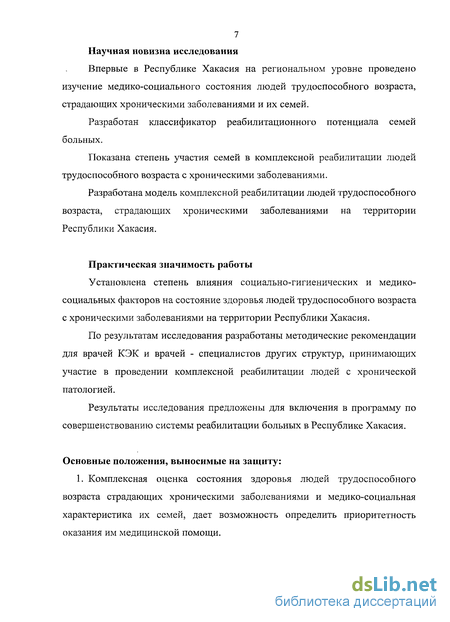 7

Научная новизна исследования

Впервые в Республике Хакасия на региональном уровне проведено изучение медико-социального состояния людей трудоспособного возраста, страдающих хроническими заболеваниями и их семей.

Разработан классификатор реабилитационного потенциала семей больных.

Показана степень участия семей в комплексной реабилитации людей трудоспособного возраста с хроническими заболеваниями.

Разработана модель комплексной реабилитации людей трудоспособного возраста, страдающих хроническими заболеваниями на территории Республики Хакасия.

Практическая значимость работы

Установлена степень влияния социально-гигиенических и медико-социальных факторов на состояние здоровья людей трудоспособного возраста с хроническими заболеваниями на территории Республики Хакасия.

По результатам исследования разработаны методические рекомендации для врачей КЭК и врачей - специалистов других структур, принимающих участие в проведении комплексной реабилитации людей с хронической патологией.

Результаты исследования предложены для включения в программу по совершенствованию системы реабилитации больных в Республике Хакасия.

Основные положения, выносимые на защиту:

1. Комплексная оценка состояния здоровья людей трудоспособного возраста страдающих хроническими заболеваниями и медико-социальная характеристика их семей, дает возможность определить приоритетность оказания им медицинской помощи.

dsLib.net
библиотека диссертаций